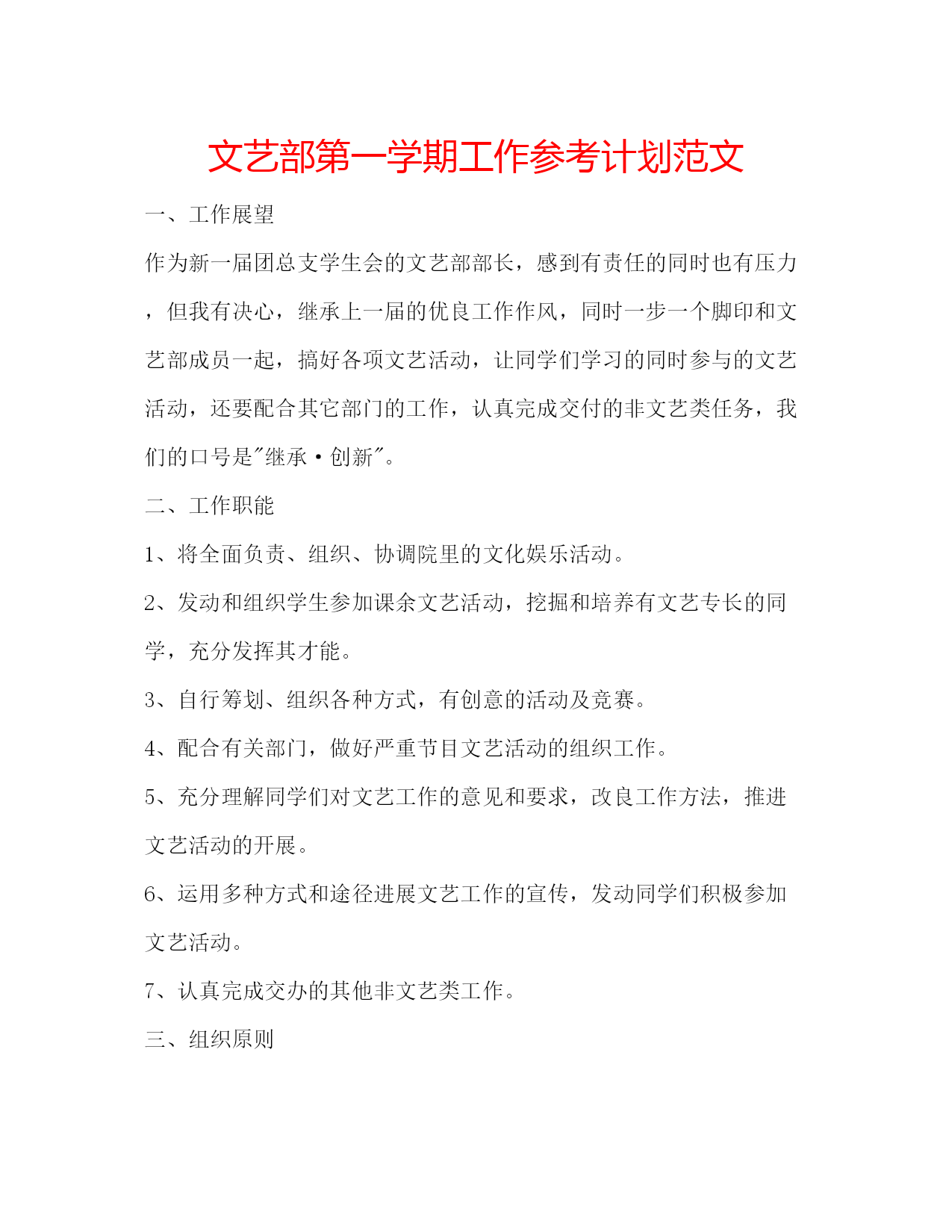 文艺部第一学期工作参考计划范文

一、工作展望

作为新一届团总支学生会的文艺部部长，感到有责任的同时也有压力，但我有决心，继承上一届的优良工作作风，同时一步一个脚印和文艺部成员一起，搞好各项文艺活动，让同学们学习的同时参与的文艺活动，还要配合其它部门的工作，认真完成交付的非文艺类任务，我们的口号是"继承·创新"。

二、工作职能

1、将全面负责、组织、协调院里的文化娱乐活动。

2、发动和组织学生参加课余文艺活动，挖掘和培养有文艺专长的同学，充分发挥其才能。

3、自行筹划、组织各种方式，有创意的活动及竞赛。

4、配合有关部门，做好严重节目文艺活动的组织工作。

5、充分理解同学们对文艺工作的意见和要求，改良工作方法，推进文艺活动的开展。

6、运用多种方式和途径进展文艺工作的宣传，发动同学们积极参加文艺活动。

7、认真完成交办的其他非文艺类工作。

三、组织原则